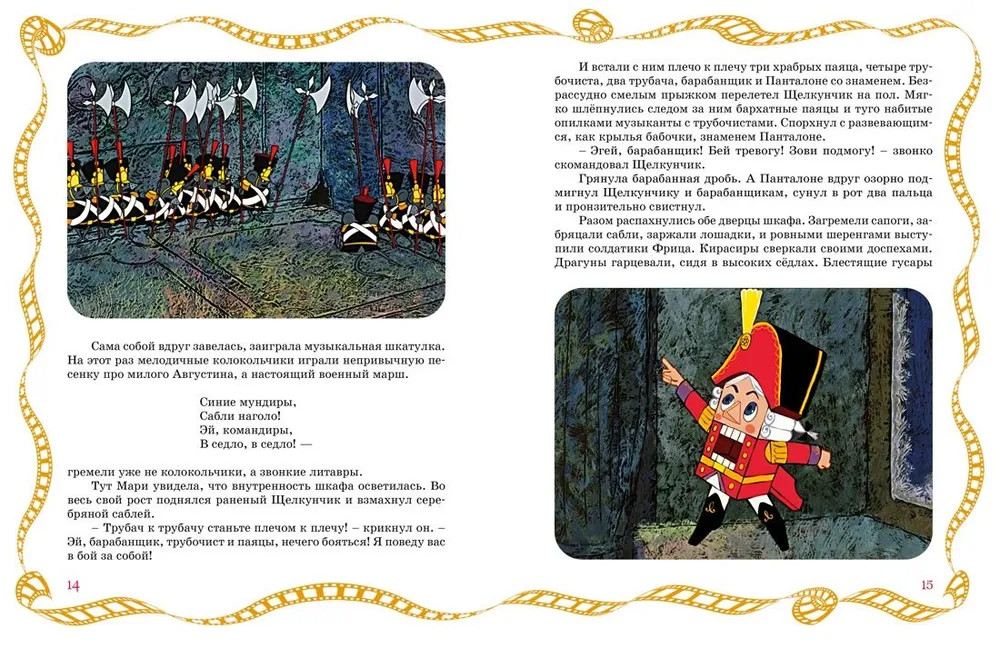 Сама собой вдруг завелась, заиграла музыкальная шкатулка. На этот раз мелодичные колокольчики играли непривычную песенку про милого Августина, а настоящий военный марш.

Синие мундиры,
Сабли наголо!
Эй, командиры,
В седло, в седло! —

гремели уже не колокольчики, а звонкие литавры.

Тут Мари увидела, что внутренность шкафа осветилась. Во весь свой рост поднялся раненый Щелкунчик и взмахнул серебряной саблей.

– Трубач к трубачу станьте плечом к плечу! – крикнул он. – Эй, барабанщик, трубочист и паяцы, нечего бояться! Я поведу вас в бой за собой!

14

И встали с ним плечо к плечу три храбрых паяца, четыре трубочиста, два трубача, барабанщик и Панталоне со знаменем. Безрассудно смелым прыжком перелетел Щелкунчик на пол. Мягко шлёпнулись следом за ним бархатные паяцы и туго набитые опилками музыканты с трубочистами. Спорхнул с развевающимся, как крылья бабочки, знаменем Панталоне.

– Эгей, барабанщик! Бей тревогу! Зови подмогу! – звонко скомандовал Щелкунчик.

Грянула барабанная дробь. А Панталоне вдруг озорно подмигнул Щелкунчику и барабанщикам, сунул в рот два пальца и пронзительно свистнул.

Разом распахнулись обе дверцы шкафа. Загремели сапоги, забряцали сабли, заржали лошадки, и ровными шеренгами выступили солдатики Фрица. Кирасиры сверкали своими доспехами. Драгуны гарцевали, сидя в высоких сёдлах. Блестящие гусары

15